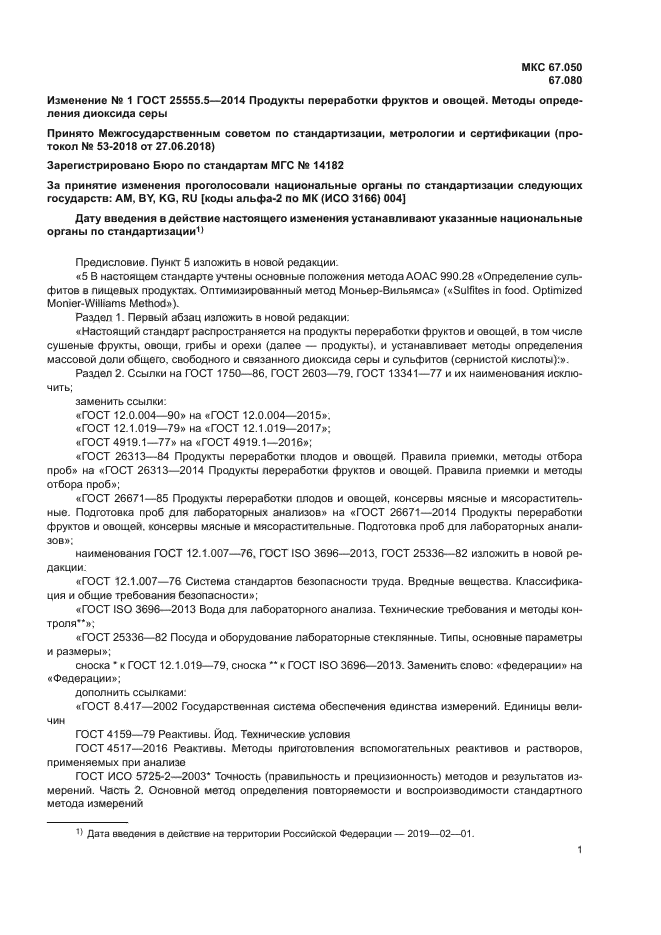 МКС 67.050
67.080

Изменение № 1 ГОСТ 25555.5—2014 Продукты переработки фруктов и овощей. Методы определения диоксида серы

Принято Межгосударственным советом по стандартизации, метрологии и сертификации (протокол № 53-2018 от 27.06.2018)

Зарегистрировано Бюро по стандартам МГС № 14182

За принятие изменения проголосовали национальные органы по стандартизации следующих государств: AM, BY, KG, RU [коды альфа-2 по МК (ИСО 3166) 004]

Дату введения в действие настоящего изменения устанавливают указанные национальные органы по стандартизации$^{1)}$

Предисловие. Пункт 5 изложить в новой редакции:
«5 В настоящем стандарте учтены основные положения метода АОАС 990.28 «Определение сульфитов в пищевых продуктах. Оптимизированный метод Моньер-Вильямса» («Sulfites in food. Optimized Monier-Williams Method»).
Раздел 1. Первый абзац изложить в новой редакции:
«Настоящий стандарт распространяется на продукты переработки фруктов и овощей, в том числе сушеные фрукты, овощи, грибы и орехи (далее — продукты), и устанавливает методы определения массовой доли общего, свободного и связанного диоксида серы и сульфитов (сернистой кислоты):».
Раздел 2. Ссылки на ГОСТ 1750—86, ГОСТ 2603—79, ГОСТ 13341—77 и их наименования исключить;
заменить ссылки:
«ГОСТ 12.0.004—90» на «ГОСТ 12.0.004—2015»,
«ГОСТ 12.1.019—79» на «ГОСТ 12.1.019—2017»;
«ГОСТ 4919.1—77» на «ГОСТ 4919.1—2016»;
«ГОСТ 26313—84 Продукты переработки плодов и овощей. Правила приемки, методы отбора проб» на «ГОСТ 26313—2014 Продукты переработки фруктов и овощей. Правила приемки и методы отбора проб»;
«ГОСТ 26671—85 Продукты переработки плодов и овощей, консервы мясные и мясорастительные. Подготовка проб для лабораторных анализов» на «ГОСТ 26671—2014 Продукты переработки фруктов и овощей, консервы мясные и мясорастительные. Подготовка проб для лабораторных анализов»;
наименования ГОСТ 12.1.007—76, ГОСТ ISO 3696—2013, ГОСТ 25336—82 изложить в новой редакции:
«ГОСТ 12.1.007—76 Система стандартов безопасности труда. Вредные вещества. Классификация и общие требования безопасности»;
«ГОСТ ISO 3696—2013 Вода для лабораторного анализа. Технические требования и методы контроля**»;
«ГОСТ 25336—82 Посуда и оборудование лабораторные стеклянные. Типы, основные параметры и размеры»;
сноска * к ГОСТ 12.1.019—79, сноска ** к ГОСТ ISO 3696—2013. Заменить слово: «федерации» на «Федерации»;
дополнить ссылками:
«ГОСТ 8.417—2002 Государственная система обеспечения единства измерений. Единицы величин
ГОСТ 4159—79 Реактивы. Йод. Технические условия
ГОСТ 4517—2016 Реактивы. Методы приготовления вспомогательных реактивов и растворов, применяемых при анализе
ГОСТ ИСО 5725-2—2003* Точность (правильность и прецизионность) методов и результатов измерений. Часть 2. Основной метод определения повторяемости и воспроизводимости стандартного метода измерений

$^{1)}$ Дата введения в действие на территории Российской Федерации — 2019—02—01.

1